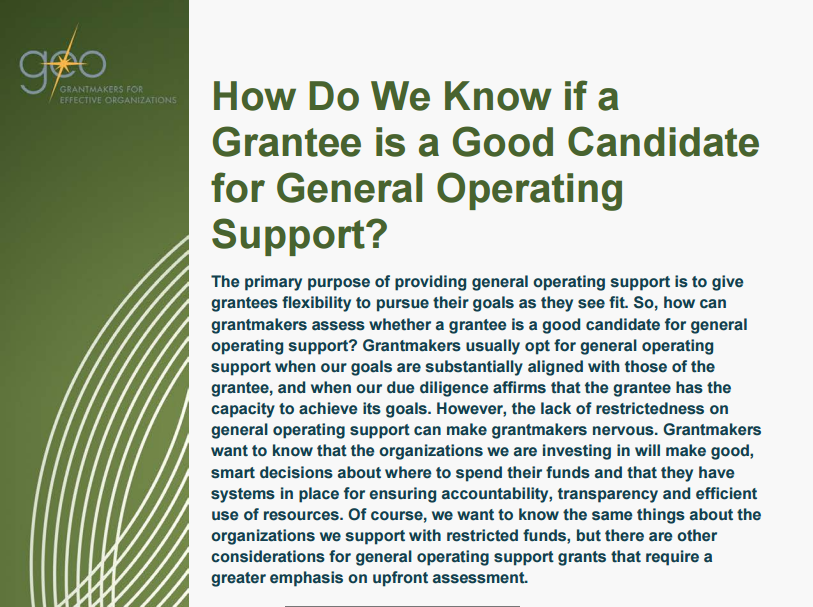 geo
GRANTMAKERS FOR EFFECTIVE ORGANIZATIONS

How Do We Know if a Grantee is a Good Candidate for General Operating Support?

The primary purpose of providing general operating support is to give grantees flexibility to pursue their goals as they see fit. So, how can grantmakers assess whether a grantee is a good candidate for general operating support? Grantmakers usually opt for general operating support when our goals are substantially aligned with those of the grantee, and when our due diligence affirms that the grantee has the capacity to achieve its goals. However, the lack of restrictedness on general operating support can make grantmakers nervous. Grantmakers want to know that the organizations we are investing in will make good, smart decisions about where to spend their funds and that they have systems in place for ensuring accountability, transparency and efficient use of resources. Of course, we want to know the same things about the organizations we support with restricted funds, but there are other considerations for general operating support grants that require a greater emphasis on upfront assessment.